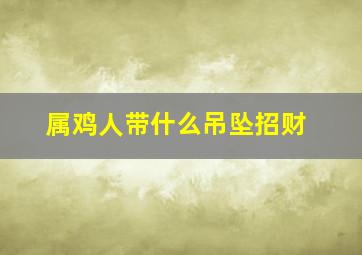 属鸡人带什么吊坠招财